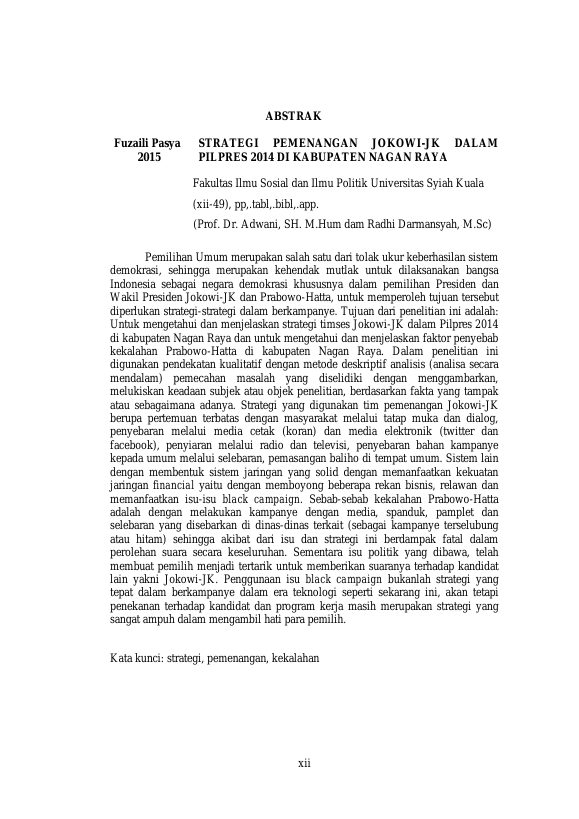 ABSTRAK

Fuzaili Pasya
2015

STRATEGI PEMENANGAN JOKOWI-JK DALAM PILPRES 2014 DI KABUPATEN NAGAN RAYA

Fakultas Ilmu Sosial dan Ilmu Politik Universitas Syiah Kuala

(xii-49), pp,.tabl,.bibl,.app.

(Prof. Dr. Adwani, SH. M.Hum dam Radhi Darmansyah, M.Sc)

Pemilihan Umum merupakan salah satu dari tolak ukur keberhasilan sistem demokrasi, sehingga merupakan kehendak mutlak untuk dilaksanakan bangsa Indonesia sebagai negara demokrasi khususnya dalam pemilihan Presiden dan Wakil Presiden Jokowi-JK dan Prabowo-Hatta, untuk memperoleh tujuan tersebut diperlukan strategi-strategi dalam berkampanye. Tujuan dari penelitian ini adalah: Untuk mengetahui dan menjelaskan strategi timses Jokowi-JK dalam Pilpres 2014 di kabupaten Nagan Raya dan untuk mengetahui dan menjelaskan faktor penyebab kekalahan Prabowo-Hatta di kabupaten Nagan Raya. Dalam penelitian ini digunakan pendekatan kualitatif dengan metode deskriptif analisis (analisa secara mendalam) pemecahan masalah yang diselidiki dengan menggambarkan, melukiskan keadaan subjek atau objek penelitian, berdasarkan fakta yang tampak atau sebagaimana adanya. Strategi yang digunakan tim pemenangan Jokowi-JK berupa pertemuan terbatas dengan masyarakat melalui tatap muka dan dialog, penyebaran melalui media cetak (koran) dan media elektronik (twitter dan facebook), penyiaran melalui radio dan televisi, penyebaran bahan kampanye kepada umum melalui selebaran, pemasangan baliho di tempat umum. Sistem lain dengan membentuk sistem jaringan yang solid dengan memanfaatkan kekuatan jaringan financial yaitu dengan memboyong beberapa rekan bisnis, relawan dan memanfaatkan isu-isu black campaign. Sebab-sebab kekalahan Prabowo-Hatta adalah dengan melakukan kampanye dengan media, spanduk, pamplet dan selebaran yang disebarkan di dinas-dinas terkait (sebagai kampanye terselubung atau hitam) sehingga akibat dari isu dan strategi ini berdampak fatal dalam perolehan suara secara keseluruhan. Sementara isu politik yang dibawa, telah membuat pemilih menjadi tertarik untuk memberikan suaranya terhadap kandidat lain yakni Jokowi-JK. Penggunaan isu black campaign bukanlah strategi yang tepat dalam berkampanye dalam era teknologi seperti sekarang ini, akan tetapi penekanan terhadap kandidat dan program kerja masih merupakan strategi yang sangat ampuh dalam mengambil hati para pemilih.

Kata kunci: strategi, pemenangan, kekalahan

xii